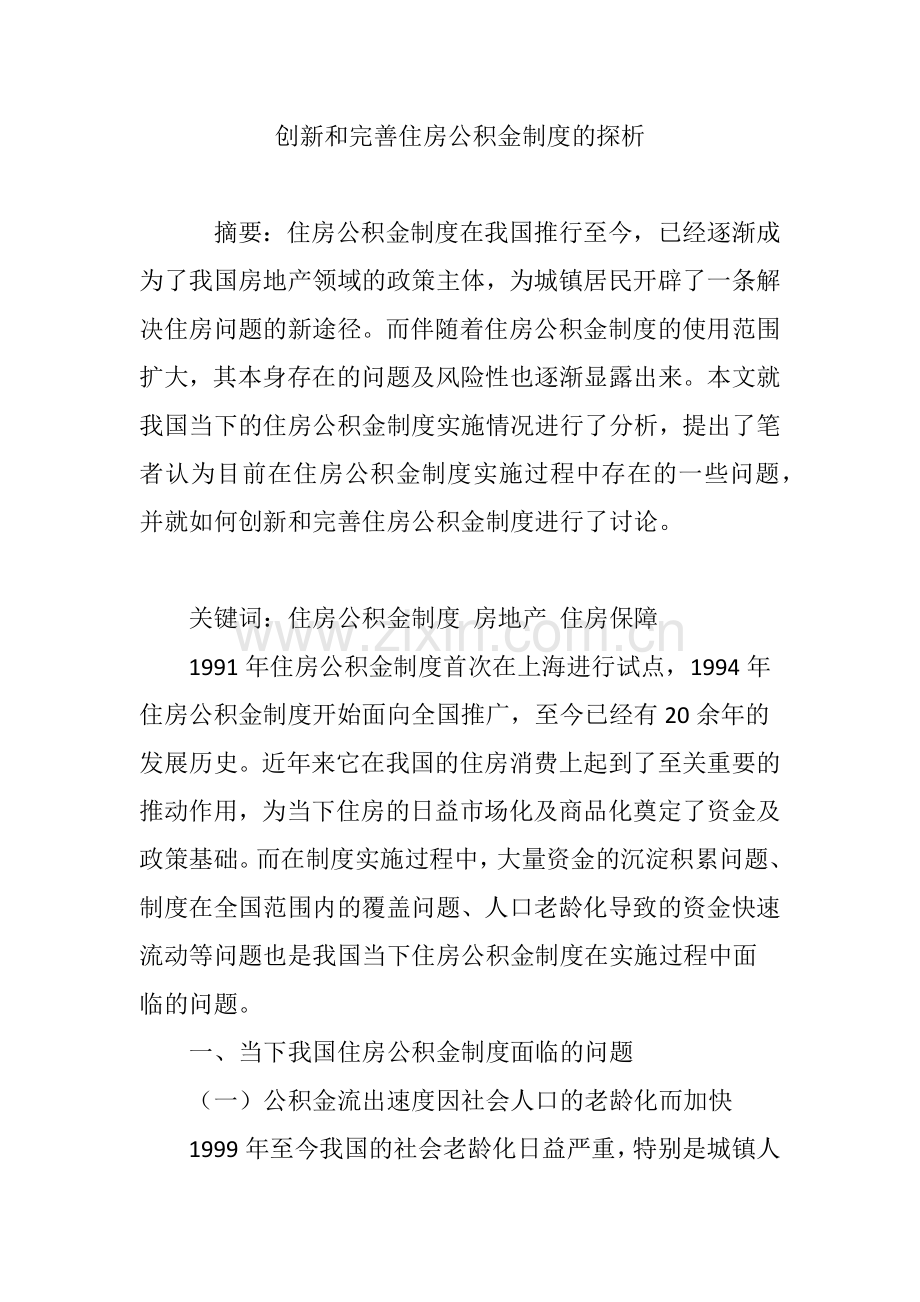 创新和完善住房公积金制度的探析

摘要：住房公积金制度在我国推行至今，已经逐渐成为了我国房地产领域的政策主体，为城镇居民开辟了一条解决住房问题的新途径。而伴随着住房公积金制度的使用范围扩大，其本身存在的问题及风险性也逐渐显露出来。本文就我国当下的住房公积金制度实施情况进行了分析，提出了笔者认为目前在住房公积金制度实施过程中存在的一些问题，并就如何创新和完善住房公积金制度进行了讨论。

关键词：住房公积金制度 房地产 住房保障

1991年住房公积金制度首次在上海进行试点，1994年住房公积金制度开始面向全国推广，至今已经有20余年的发展历史。近年来它在我国的住房消费上起到了至关重要的推动作用，为当下住房的日益市场化及商品化奠定了资金及政策基础。而在制度实施过程中，大量资金的沉淀积累问题、制度在全国范围内的覆盖问题、人口老龄化导致的资金快速流动等问题也是我国当下住房公积金制度在实施过程中面临的问题。

一、当下我国住房公积金制度面临的问题

（一）公积金流出速度因社会人口的老龄化而加快

1999年至今我国的社会老龄化日益严重，特别是城镇人

www.zixin.com.cn